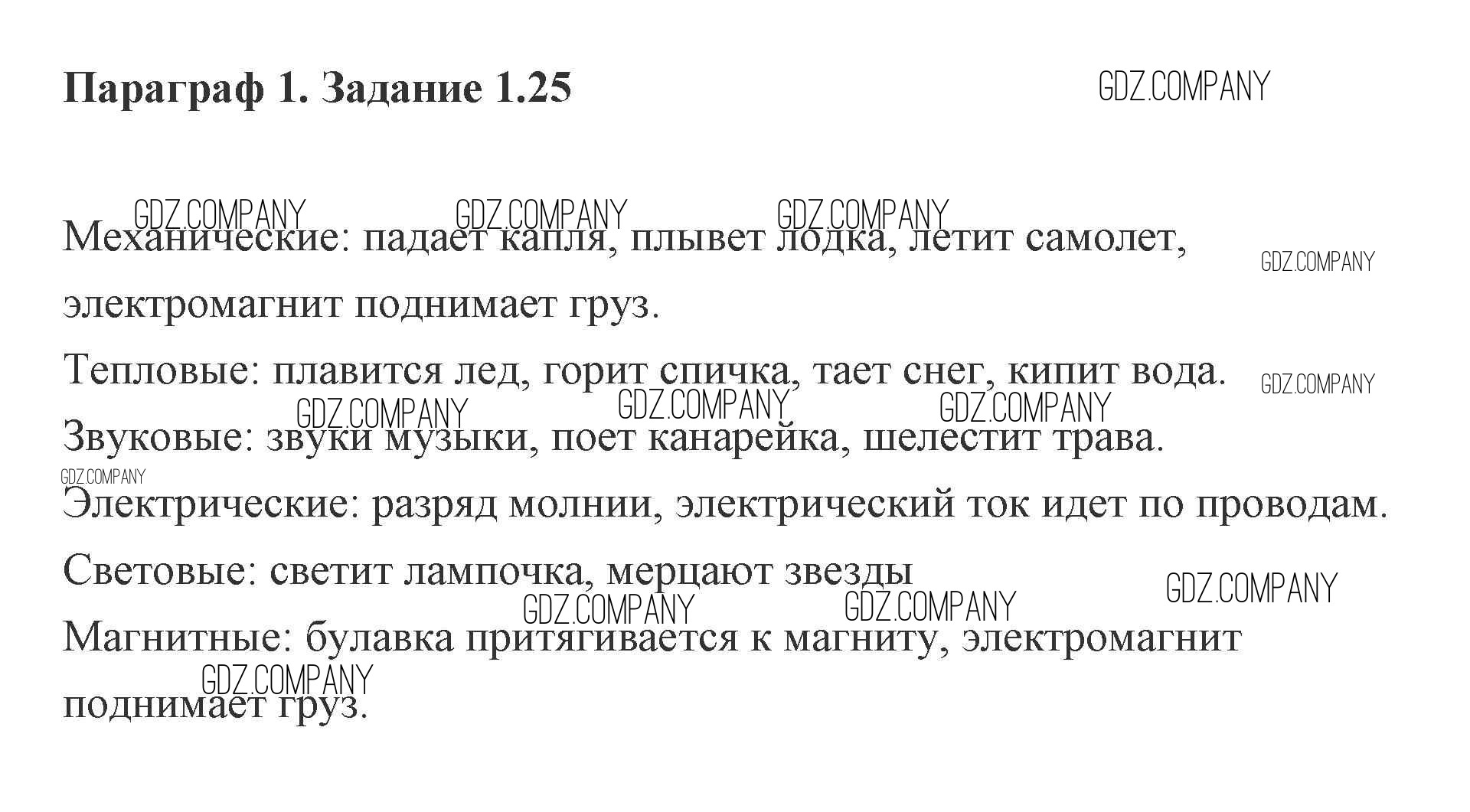 Параграф 1. Задание 1.25

Механические: падает капля, плывет лодка, летит самолет, электромагнит поднимает груз.

Тепловые: плавится лед, горит спичка, тает снег, кипит вода.

Звуковые: звуки музыки, поет канарейка, шелестит трава.

Электрические: разряд молнии, электрический ток идет по проводам.

Световые: светит лампочка, мерцают звезды

Магнитные: булавка притягивается к магниту, электромагнит поднимает груз.

GDZ.COMPANY